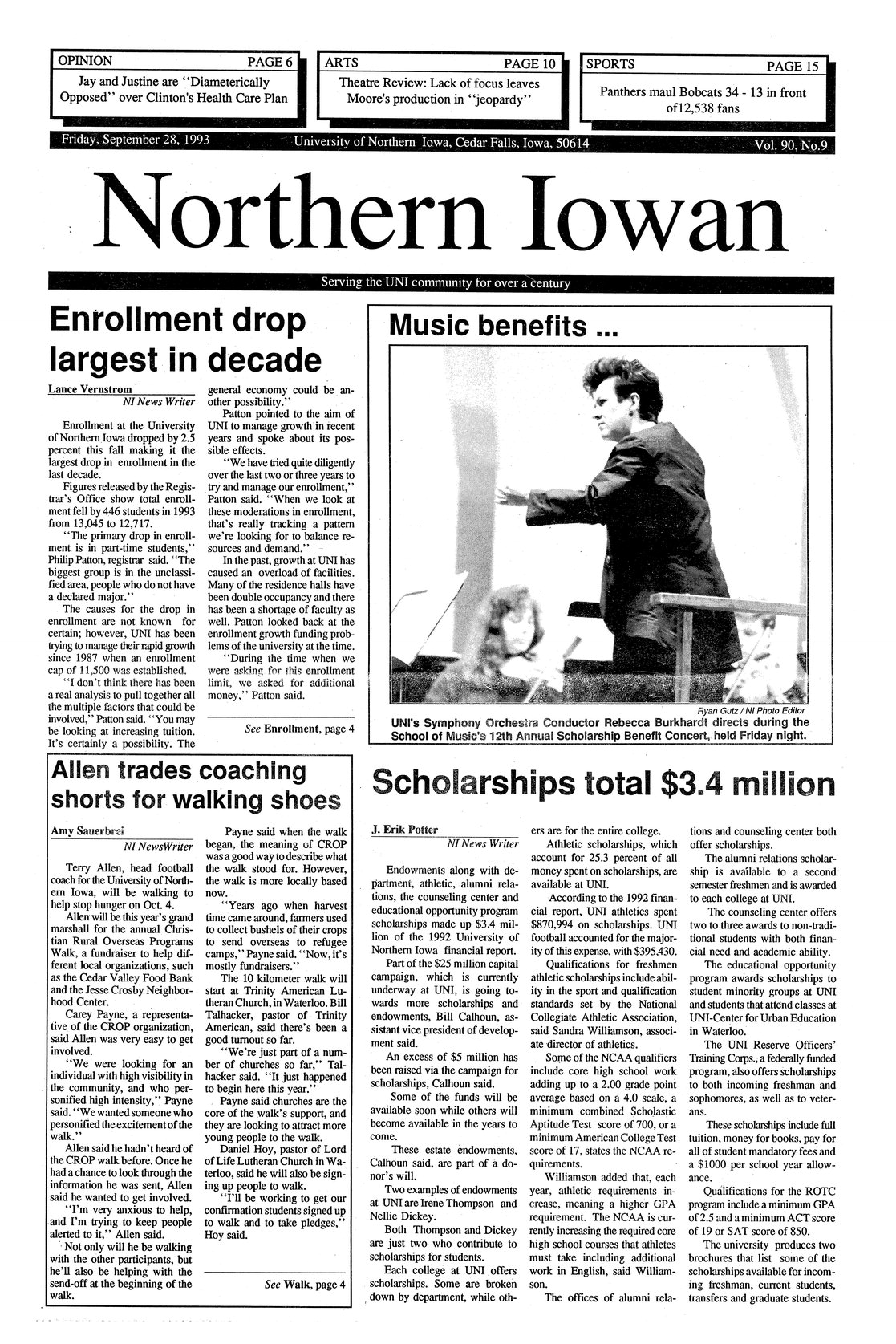 OPINION PAGE 6
Jay and Justine are "Diameterically Opposed" over Clinton's Health Care Plan

ARTS PAGE 10
Theatre Review: Lack of focus leaves Moore's production in "jeopardy"

SPORTS PAGE 15
Panthers maul Bobcats 34 - 13 in front of12,538 fans

Friday, September 28, 1993 University of Northern Iowa, Cedar Falls, Iowa, 50614 Vol. 90, No.9

Northern Iowan

Serving the UNI community for over a century

Enrollment drop largest in decade

Lance Vernstrom
NI News Writer

Enrollment at the University of Northern Iowa dropped by 2.5 percent this fall making it the largest drop in enrollment in the last decade.

Figures released by the Registrar's Office show total enrollment fell by 446 students in 1993 from 13,045 to 12,717.

"The primary drop in enrollment is in part-time students," Philip Patton, registrar said. "The biggest group is in the unclassified area, people who do not have a declared major."

The causes for the drop in enrollment are not known for certain; however, UNI has been trying to manage their rapid growth since 1987 when an enrollment cap of 11,500 was established.

"I don't think there has been a real analysis to pull together all the multiple factors that could be involved," Patton said. "You may be looking at increasing tuition. It's certainly a possibility. The general economy could be another possibility."

Patton pointed to the aim of UNI to manage growth in recent years and spoke about its possible effects.

"We have tried quite diligently over the last two or three years to try and manage our enrollment," Patton said. "When we look at these moderations in enrollment, that's really tracking a pattern we're looking for to balance resources and demand."

In the past, growth at UNI has caused an overload of facilities. Many of the residence halls have been double occupancy and there has been a shortage of faculty as well. Patton looked back at the enrollment growth funding problems of the university at the time.

"During the time when we were asking for this enrollment limit, we asked for additional money," Patton said.

See Enrollment, page 4

Music benefits ...

Ryan Gutz / NI Photo Editor
UNI's Symphony Orchestra Conductor Rebecca Burkhardt directs during the School of Music's 12th Annual Scholarship Benefit Concert, held Friday night.

Allen trades coaching shorts for walking shoes

Amy Sauerbrei
NI NewsWriter

Terry Allen, head football coach for the University of Northern Iowa, will be walking to help stop hunger on Oct. 4.

Allen will be this year's grand marshall for the annual Christian Rural Overseas Programs Walk, a fundraiser to help different local organizations, such as the Cedar Valley Food Bank and the Jesse Crosby Neighborhood Center.

Carey Payne, a representative of the CROP organization, said Allen was very easy to get involved.

"We were looking for an individual with high visibility in the community, and who personified high intensity," Payne said. "We wanted someone who personified the excitement of the walk."

Allen said he hadn't heard of the CROP walk before. Once he had a chance to look through the information he was sent, Allen said he wanted to get involved.

"I'm very anxious to help, and I'm trying to keep people alerted to it," Allen said.

Not only will he be walking with the other participants, but he'll also be helping with the send-off at the beginning of the walk.

Payne said when the walk began, the meaning of CROP was a good way to describe what the walk stood for. However, the walk is more locally based now.

"Years ago when harvest time came around, farmers used to collect bushels of their crops to send overseas to refugee camps," Payne said. "Now, it's mostly fundraisers."

The 10 kilometer walk will start at Trinity American Lutheran Church, in Waterloo. Bill Talhacker, pastor of Trinity American, said there's been a good turnout so far.

"We're just part of a number of churches so far," Talhacker said. "It just happened to begin here this year."

Payne said churches are the core of the walk's support, and they are looking to attract more young people to the walk.

Daniel Hoy, pastor of Lord of Life Lutheran Church in Waterloo, said he will also be signing up people to walk.

"I'll be working to get our confirmation students signed up to walk and to take pledges," Hoy said.

See Walk, page 4

Scholarships total $3.4 million

J. Erik Potter
NI News Writer

Endowments along with department, athletic, alumni relations, the counseling center and educational opportunity program scholarships made up $3.4 million of the 1992 University of Northern Iowa financial report.

Part of the $25 million capital campaign, which is currently underway at UNI, is going towards more scholarships and endowments, Bill Calhoun, assistant vice president of development said.

An excess of $5 million has been raised via the campaign for scholarships, Calhoun said.

Some of the funds will be available soon while others will become available in the years to come.

These estate endowments, Calhoun said, are part of a donor's will.

Two examples of endowments at UNI are Irene Thompson and Nellie Dickey.

Both Thompson and Dickey are just two who contribute to scholarships for students.

Each college at UNI offers scholarships. Some are broken down by department, while others are for the entire college.

Athletic scholarships, which account for 25.3 percent of all money spent on scholarships, are available at UNI.

According to the 1992 financial report, UNI athletics spent $870,994 on scholarships. UNI football accounted for the majority of this expense, with $395,430.

Qualifications for freshmen athletic scholarships include ability in the sport and qualification standards set by the National Collegiate Athletic Association, said Sandra Williamson, associate director of athletics.

Some of the NCAA qualifiers include core high school work adding up to a 2.00 grade point average based on a 4.0 scale, a minimum combined Scholastic Aptitude Test score of 700, or a minimum American College Test score of 17, states the NCAA requirements.

Williamson added that, each year, athletic requirements increase, meaning a higher GPA requirement. The NCAA is currently increasing the required core high school courses that athletes must take including additional work in English, said Williamson.

The offices of alumni relations and counseling center both offer scholarships.

The alumni relations scholarship is available to a second semester freshmen and is awarded to each college at UNI.

The counseling center offers two to three awards to non-traditional students with both financial need and academic ability.

The educational opportunity program awards scholarships to student minority groups at UNI and students that attend classes at UNI-Center for Urban Education in Waterloo.

The UNI Reserve Officers' Training Corps., a federally funded program, also offers scholarships to both incoming freshman and sophomores, as well as to veterans.

These scholarships include full tuition, money for books, pay for all of student mandatory fees and a $1000 per school year allowance.

Qualifications for the ROTC program include a minimum GPA of 2.5 and a minimum ACT score of 19 or SAT score of 850.

The university produces two brochures that list some of the scholarships available for incoming freshman, current students, transfers and graduate students.